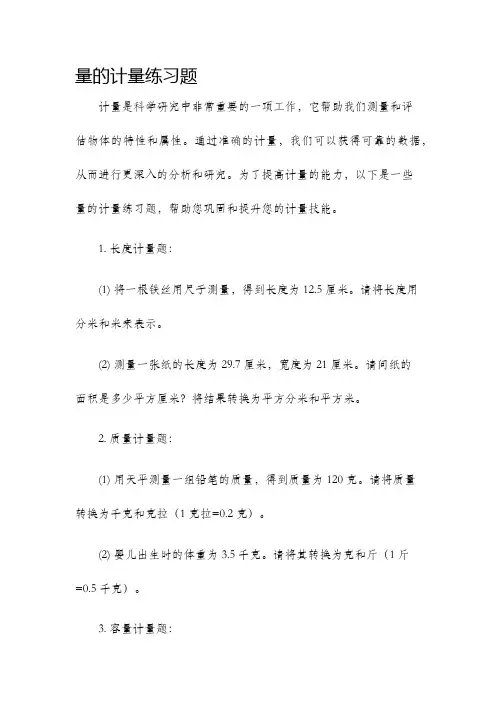 量的计量练习题

计量是科学研究中非常重要的一项工作，它帮助我们测量和评估物体的特性和属性。通过准确的计量，我们可以获得可靠的数据，从而进行更深入的分析和研究。为了提高计量的能力，以下是一些量的计量练习题，帮助您巩固和提升您的计量技能。

1. 长度计量题：

(1) 将一根铁丝用尺子测量，得到长度为 12.5 厘米。请将长度用分米和米来表示。

(2) 测量一张纸的长度为 29.7 厘米，宽度为 21 厘米。请问纸的面积是多少平方厘米？将结果转换为平方分米和平方米。

2. 质量计量题：

(1) 用天平测量一组铅笔的质量，得到质量为 120 克。请将质量转换为千克和克拉（1 克拉=0.2 克）。

(2) 婴儿出生时的体重为 3.5 千克。请将其转换为克和斤（1 斤=0.5 千克）。

3. 容量计量题：